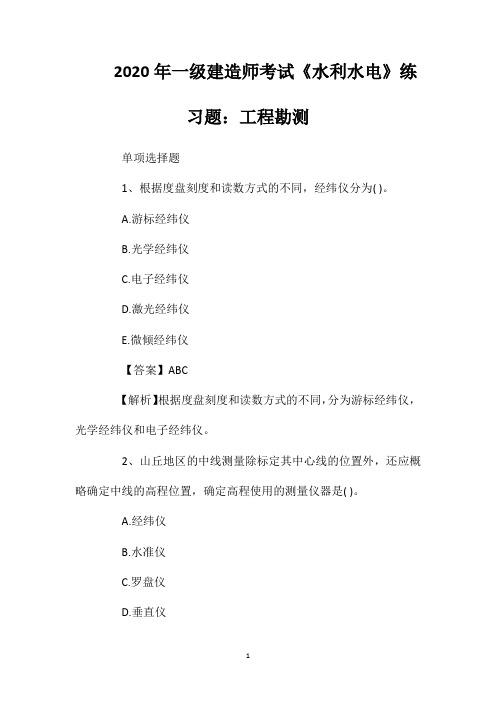 2020 年一级建造师考试《水利水电》练习题：工程勘测

单项选择题

1、根据度盘刻度和读数方式的不同，经纬仪分为( )。

A.游标经纬仪

B.光学经纬仪

C.电子经纬仪

D.激光经纬仪

E.微倾经纬仪

【答案】ABC

【解析】根据度盘刻度和读数方式的不同，分为游标经纬仪，光学经纬仪和电子经纬仪。

2、山丘地区的中线测量除标定其中心线的位置外，还应概略确定中线的高程位置，确定高程使用的测量仪器是( )。

A.经纬仪

B.水准仪

C.罗盘仪

D.垂直仪

1